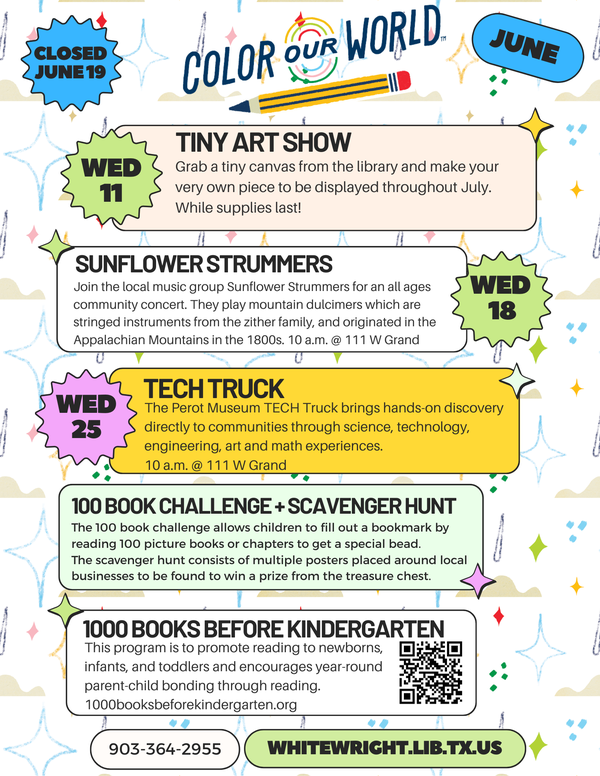 CLOSED JUNE 19

COLOR OUR WORLD™

JUNE

WED 11

TINY ART SHOW

Grab a tiny canvas from the library and make your very own piece to be displayed throughout July. While supplies last!

SUNFLOWER STRUMMERS

Join the local music group Sunflower Strummers for an all ages community concert. They play mountain dulcimers which are stringed instruments from the zither family, and originated in the Appalachian Mountains in the 1800s. 10 a.m. @ 111 W Grand

WED 18

WED 25

TECH TRUCK

The Perot Museum TECH Truck brings hands-on discovery directly to communities through science, technology, engineering, art and math experiences.
10 a.m. @ 111 W Grand

100 BOOK CHALLENGE + SCAVENGER HUNT

The 100 book challenge allows children to fill out a bookmark by reading 100 picture books or chapters to get a special bead.
The scavenger hunt consists of multiple posters placed around local businesses to be found to win a prize from the treasure chest.

1000 BOOKS BEFORE KINDERGARTEN

This program is to promote reading to newborns, infants, and toddlers and encourages year-round parent-child bonding through reading.
1000booksbeforekindergarten.org

903-364-2955

WHITEWRIGHT.LIB.TX.US